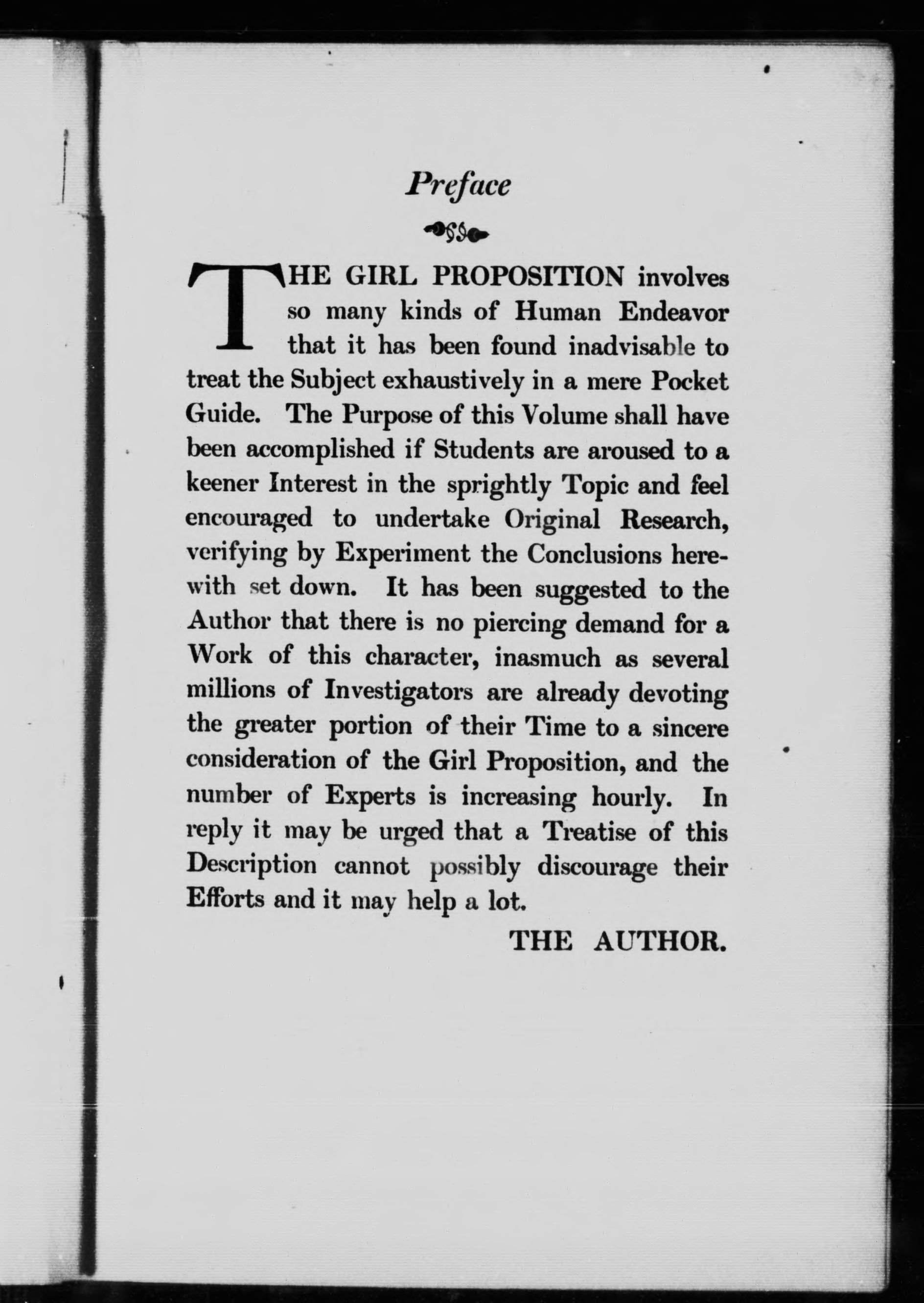 Preface

THE GIRL PROPOSITION involves so many kinds of Human Endeavor that it has been found inadvisable to treat the Subject exhaustively in a mere Pocket Guide. The Purpose of this Volume shall have been accomplished if Students are aroused to a keener Interest in the sprightly Topic and feel encouraged to undertake Original Research, verifying by Experiment the Conclusions herewith set down. It has been suggested to the Author that there is no piercing demand for a Work of this character, inasmuch as several millions of Investigators are already devoting the greater portion of their Time to a sincere consideration of the Girl Proposition, and the number of Experts is increasing hourly. In reply it may be urged that a Treatise of this Description cannot possibly discourage their Efforts and it may help a lot.

THE AUTHOR.